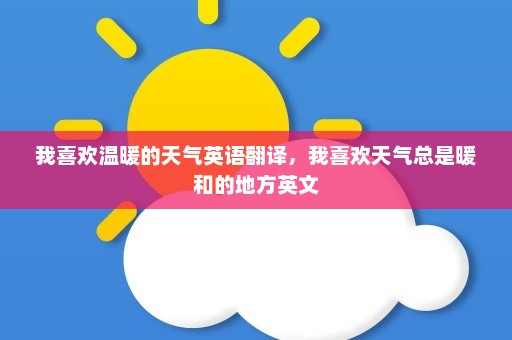 我喜欢温暖的天气英语翻译，我喜欢天气总是暖和的地方英文